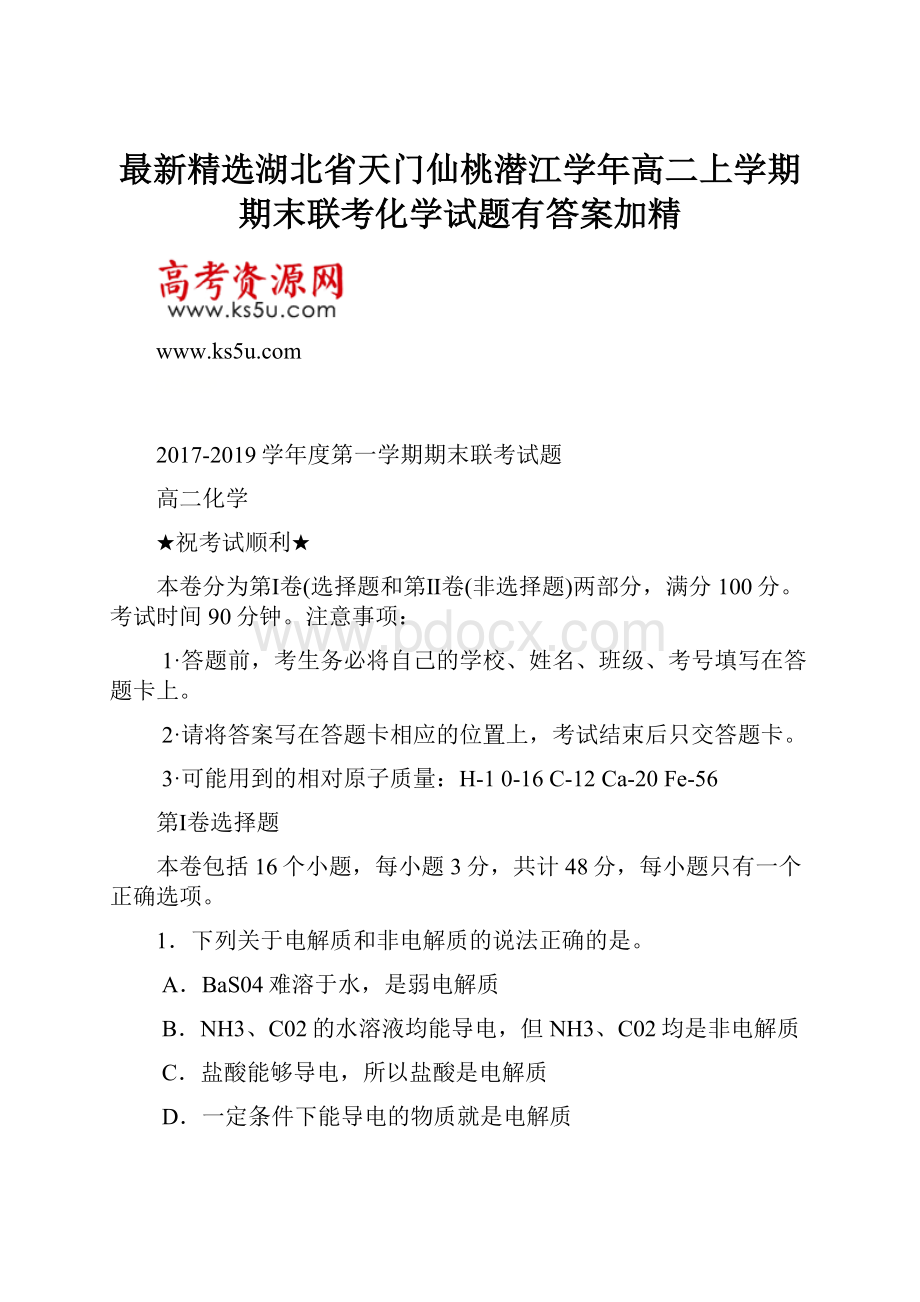 最新精选湖北省天门仙桃潜江学年高二上学期期末联考化学试题有答案加精

高考资源网
www.ks5u.com

www.ks5u.com

2017-2019 学年度第一学期期末联考试题

高二化学

★祝考试顺利★

本卷分为第I卷(选择题和第II卷(非选择题)两部分，满分 100 分。考试时间 90 分钟。注意事项：

www.bdocx.com

1·答题前，考生务必将自己的学校、姓名、班级、考号填写在答题卡上。

2·请将答案写在答题卡相应的位置上，考试结束后只交答题卡。

3·可能用到的相对原子质量：H-1 0-16 C-12 Ca-20 Fe-56

第I卷选择题

本卷包括 16 个小题，每小题 3 分，共计 48 分，每小题只有一个正确选项。

1．下列关于电解质和非电解质的说法正确的是。

A．BaS04 难溶于水，是弱电解质

B．NH3、C02 的水溶液均能导电，但 NH3、C02 均是非电解质

C．盐酸能够导电，所以盐酸是电解质

D．一定条件下能导电的物质就是电解质